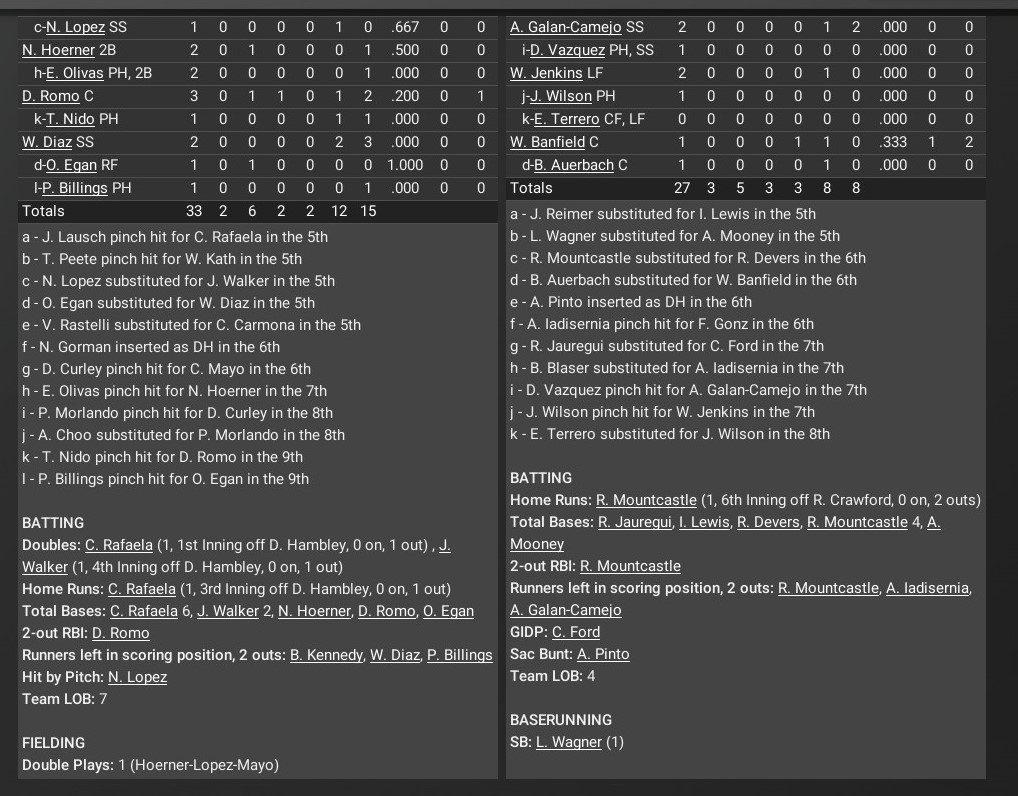 | c-N. Lopez SS | 1 | 0 | 0 | 0 | 0 | 1 | 0 | .667 | 0 | 0 |
|---|---|---|---|---|---|---|---|---|---|---|
| N. Hoerner 2B | 2 | 0 | 1 | 0 | 0 | 0 | 1 | .500 | 0 | 0 |
| h-E. Olivas PH, 2B | 2 | 0 | 0 | 0 | 0 | 0 | 1 | .000 | 0 | 0 |
| D. Romo C | 3 | 0 | 1 | 1 | 0 | 1 | 2 | .200 | 0 | 1 |
| k-T. Nido PH | 1 | 0 | 0 | 0 | 0 | 1 | 1 | .000 | 0 | 0 |
| W. Diaz SS | 2 | 0 | 0 | 0 | 0 | 2 | 3 | .000 | 0 | 0 |
| d-O. Egan RF | 1 | 0 | 1 | 0 | 0 | 0 | 0 | 1.000 | 0 | 0 |
| l-P. Billings PH | 1 | 0 | 0 | 0 | 0 | 0 | 1 | .000 | 0 | 0 |
| Totals | 33 | 2 | 6 | 2 | 2 | 12 | 15 | | | |

a - J. Lausch pinch hit for C. Rafaela in the 5th
b - T. Peete pinch hit for W. Kath in the 5th
c - N. Lopez substituted for J. Walker in the 5th
d - O. Egan substituted for W. Diaz in the 5th
e - V. Rastelli substituted for C. Carmona in the 5th
f - N. Gorman inserted as DH in the 6th
g - D. Curley pinch hit for C. Mayo in the 6th
h - E. Olivas pinch hit for N. Hoerner in the 7th
i - P. Morlando pinch hit for D. Curley in the 8th
j - A. Choo substituted for P. Morlando in the 8th
k - T. Nido pinch hit for D. Romo in the 9th
l - P. Billings pinch hit for O. Egan in the 9th

BATTING
Doubles: C. Rafaela (1, 1st Inning off D. Hambley, 0 on, 1 out) , J. Walker (1, 4th Inning off D. Hambley, 0 on, 1 out)
Home Runs: C. Rafaela (1, 3rd Inning off D. Hambley, 0 on, 1 out)
Total Bases: C. Rafaela 6, J. Walker 2, N. Hoerner, D. Romo, O. Egan
2-out RBI: D. Romo
Runners left in scoring position, 2 outs: B. Kennedy, W. Diaz, P. Billings
Hit by Pitch: N. Lopez
Team LOB: 7

FIELDING
Double Plays: 1 (Hoerner-Lopez-Mayo)

| A. Galan-Camejo SS | 2 | 0 | 0 | 0 | 0 | 1 | 2 | .000 | 0 | 0 |
|---|---|---|---|---|---|---|---|---|---|---|
| i-D. Vazquez PH, SS | 1 | 0 | 0 | 0 | 0 | 0 | 0 | .000 | 0 | 0 |
| W. Jenkins LF | 2 | 0 | 0 | 0 | 0 | 1 | 0 | .000 | 0 | 0 |
| j-J. Wilson PH | 1 | 0 | 0 | 0 | 0 | 0 | 0 | .000 | 0 | 0 |
| k-E. Terrero CF, LF | 0 | 0 | 0 | 0 | 0 | 0 | 0 | .000 | 0 | 0 |
| W. Banfield C | 1 | 0 | 0 | 0 | 1 | 1 | 0 | .333 | 1 | 2 |
| d-B. Auerbach C | 1 | 0 | 0 | 0 | 0 | 1 | 0 | .000 | 0 | 0 |
| Totals | 27 | 3 | 5 | 3 | 3 | 8 | 8 | | | |

a - J. Reimer substituted for I. Lewis in the 5th
b - L. Wagner substituted for A. Mooney in the 5th
c - R. Mountcastle substituted for R. Devers in the 6th
d - B. Auerbach substituted for W. Banfield in the 6th
e - A. Pinto inserted as DH in the 6th
f - A. Iadisernia pinch hit for F. Gonz in the 6th
g - R. Jauregui substituted for C. Ford in the 7th
h - B. Blaser substituted for A. Iadisernia in the 7th
i - D. Vazquez pinch hit for A. Galan-Camejo in the 7th
j - J. Wilson pinch hit for W. Jenkins in the 7th
k - E. Terrero substituted for J. Wilson in the 8th

BATTING
Home Runs: R. Mountcastle (1, 6th Inning off R. Crawford, 0 on, 2 outs)
Total Bases: R. Jauregui, I. Lewis, R. Devers, R. Mountcastle 4, A. Mooney
2-out RBI: R. Mountcastle
Runners left in scoring position, 2 outs: R. Mountcastle, A. Iadisernia, A. Galan-Camejo
GIDP: C. Ford
Sac Bunt: A. Pinto
Team LOB: 4

BASERUNNING
SB: L. Wagner (1)